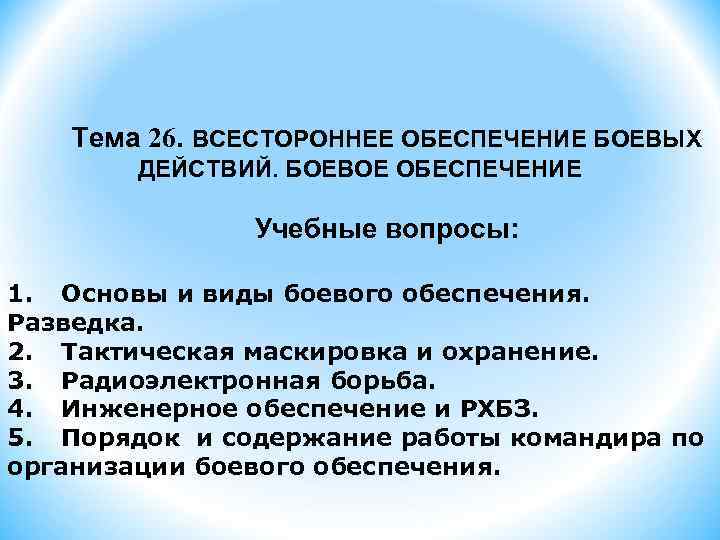 Тема 26. ВСЕСТОРОННЕЕ ОБЕСПЕЧЕНИЕ БОЕВЫХ ДЕЙСТВИЙ. БОЕВОЕ ОБЕСПЕЧЕНИЕ

Учебные вопросы:

1. Основы и виды боевого обеспечения. Разведка.
2. Тактическая маскировка и охранение.
3. Радиоэлектронная борьба.
4. Инженерное обеспечение и РХБЗ.
5. Порядок и содержание работы командира по организации боевого обеспечения.